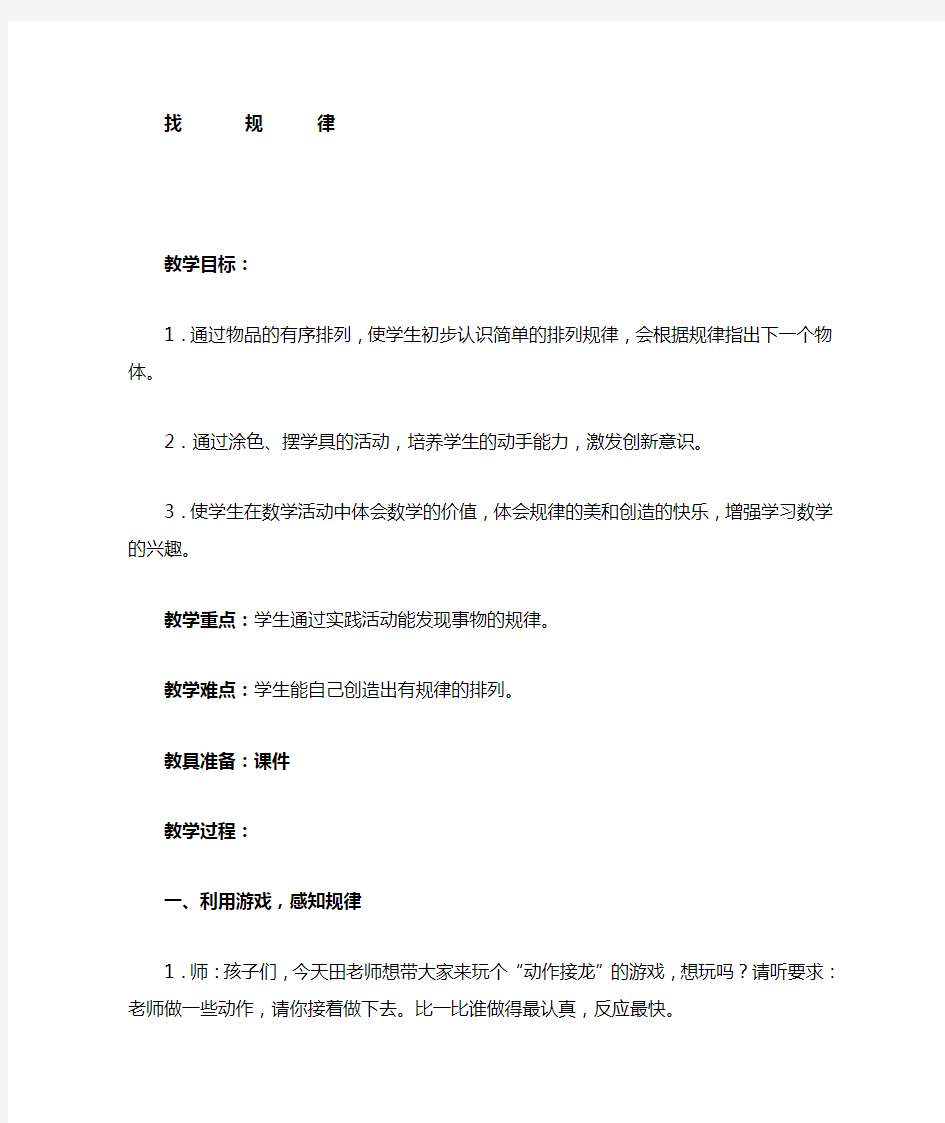 找　　规　　律

教学目标：

1．通过物品的有序排列，使学生初步认识简单的排列规律，会根据规律指出下一个物体。

2．通过涂色、摆学具的活动，培养学生的动手能力，激发创新意识。

3．使学生在数学活动中体会数学的价值，体会规律的美和创造的快乐，增强学习数学的兴趣。

教学重点：学生通过实践活动能发现事物的规律。

教学难点：学生能自己创造出有规律的排列。

教具准备：课件

教学过程：

一、利用游戏，感知规律

1．师：孩子们，今天田老师想带大家来玩个“动作接龙”的游戏，想玩吗？请听要求：老师做一些动作，请你接着做下去。比一比谁做得最认真，反应最快。